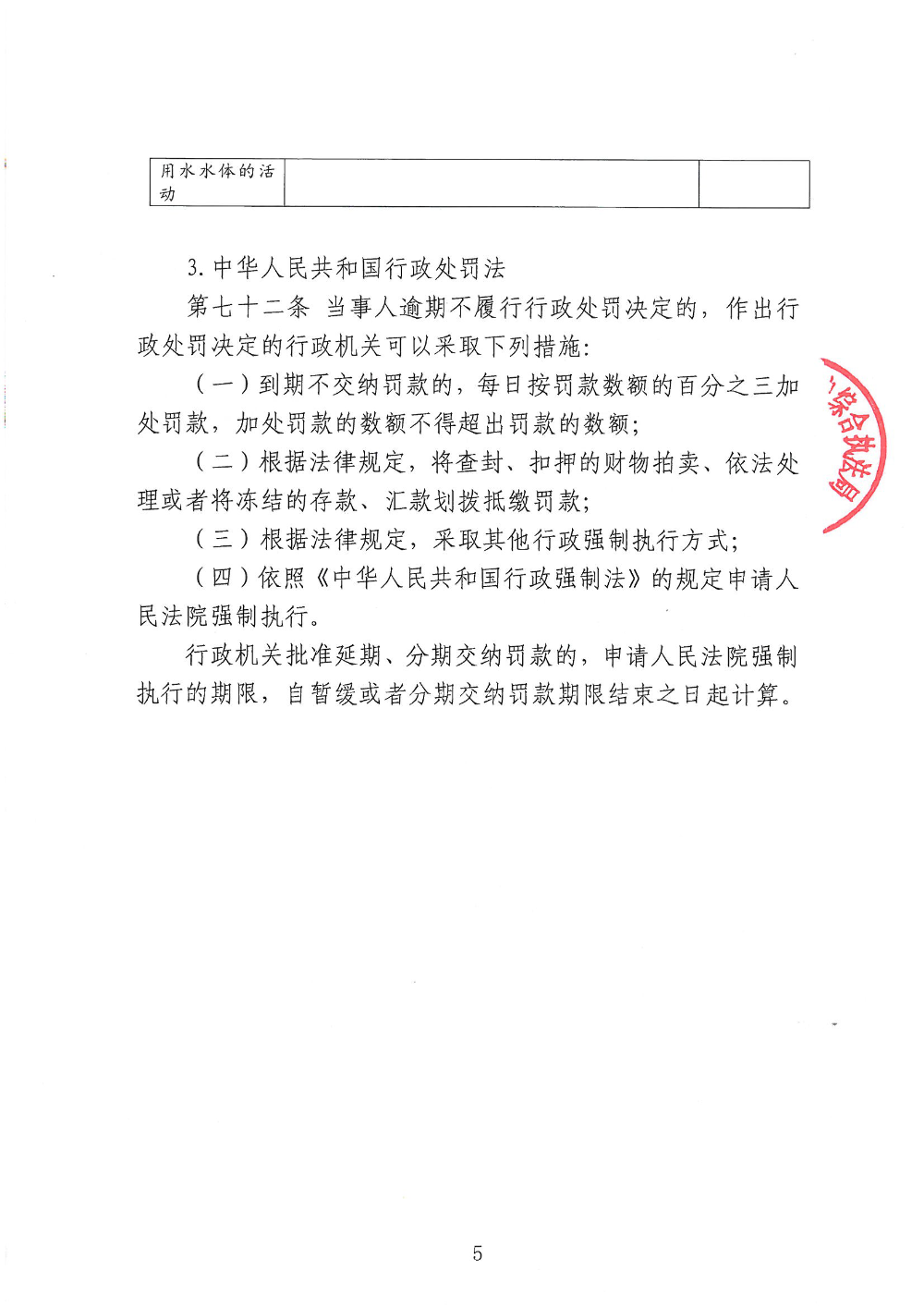 | 用水水体的活动 | | |
|---|---|---|

3. 中华人民共和国行政处罚法

第七十二条 当事人逾期不履行行政处罚决定的，作出行政处罚决定的行政机关可以采取下列措施：

（一）到期不交纳罚款的，每日按罚款数额的百分之三加处罚款，加处罚款的数额不得超出罚款的数额；

（二）根据法律规定，将查封、扣押的财物拍卖、依法处理或者将冻结的存款、汇款划拨抵缴罚款；

（三）根据法律规定，采取其他行政强制执行方式；

（四）依照《中华人民共和国行政强制法》的规定申请人民法院强制执行。

行政机关批准延期、分期交纳罚款的，申请人民法院强制执行的期限，自暂缓或者分期交纳罚款期限结束之日起计算。

综合执法局

5